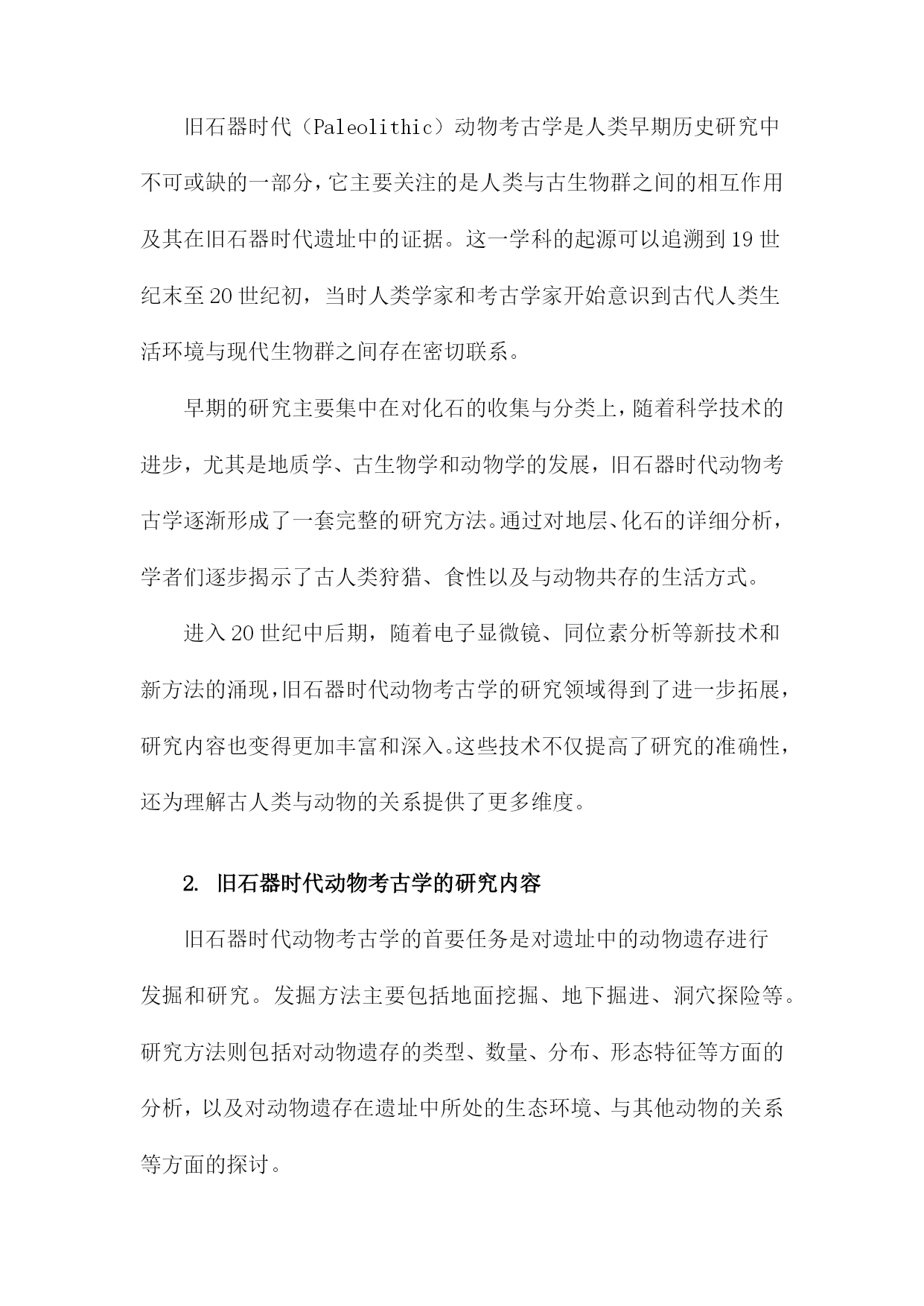 旧石器时代（Paleolithic）动物考古学是人类早期历史研究中不可或缺的一部分，它主要关注的是人类与古生物群之间的相互作用及其在旧石器时代遗址中的证据。这一学科的起源可以追溯到19世纪末至20世纪初，当时人类学家和考古学家开始意识到古代人类生活环境与现代生物群之间存在密切联系。

早期的研究主要集中在对化石的收集与分类上，随着科学技术的进步，尤其是地质学、古生物学和动物学的发展，旧石器时代动物考古学逐渐形成了一套完整的研究方法。通过对地层、化石的详细分析，学者们逐步揭示了古人类狩猎、食性以及与动物共存的生活方式。

进入20世纪中后期，随着电子显微镜、同位素分析等新技术和新方法的涌现，旧石器时代动物考古学的研究领域得到了进一步拓展，研究内容也变得更加丰富和深入。这些技术不仅提高了研究的准确性，还为理解古人类与动物的关系提供了更多维度。

2. 旧石器时代动物考古学的研究内容

旧石器时代动物考古学的首要任务是对遗址中的动物遗存进行发掘和研究。发掘方法主要包括地面挖掘、地下掘进、洞穴探险等。研究方法则包括对动物遗存的类型、数量、分布、形态特征等方面的分析，以及对动物遗存在遗址中所处的生态环境、与其他动物的关系等方面的探讨。